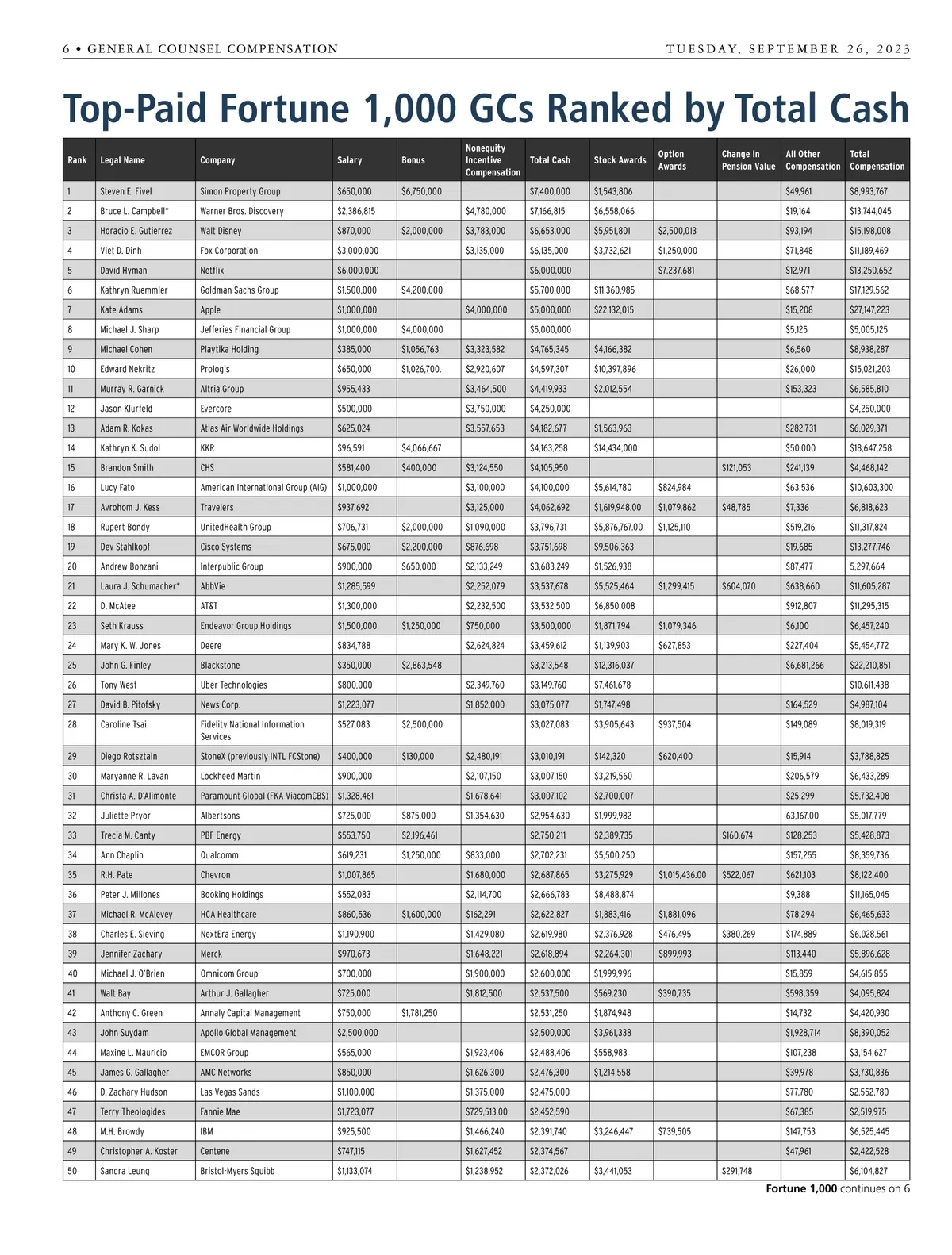 6 • GENERAL COUNSEL COMPENSATION TUESDAY, SEPTEMBER 26, 2023

Top-Paid Fortune 1,000 GCs Ranked by Total Cash

| Rank | Legal Name | Company | Salary | Bonus | Nonequity Incentive Compensation | Total Cash | Stock Awards | Option Awards | Change in Pension Value | All Other Compensation | Total Compensation |
|---|---|---|---|---|---|---|---|---|---|---|---|
| 1 | Steven E. Fivel | Simon Property Group | $650,000 | $6,750,000 | | $7,400,000 | $1,543,806 | | | $49,961 | $8,993,767 |
| 2 | Bruce L. Campbell* | Warner Bros. Discovery | $2,386,815 | | $4,780,000 | $7,166,815 | $6,558,066 | | | $19,164 | $13,744,045 |
| 3 | Horacio E. Gutierrez | Walt Disney | $870,000 | $2,000,000 | $3,783,000 | $6,653,000 | $5,951,801 | $2,500,013 | | $93,194 | $15,198,008 |
| 4 | Viet D. Dinh | Fox Corporation | $3,000,000 | | $3,135,000 | $6,135,000 | $3,732,621 | $1,250,000 | | $71,848 | $11,189,469 |
| 5 | David Hyman | Netflix | $6,000,000 | | | $6,000,000 | | $7,237,681 | | $12,971 | $13,250,652 |
| 6 | Kathryn Ruemmler | Goldman Sachs Group | $1,500,000 | $4,200,000 | | $5,700,000 | $11,360,985 | | | $68,577 | $17,129,562 |
| 7 | Kate Adams | Apple | $1,000,000 | | $4,000,000 | $5,000,000 | $22,132,015 | | | $15,208 | $27,147,223 |
| 8 | Michael J. Sharp | Jefferies Financial Group | $1,000,000 | $4,000,000 | | $5,000,000 | | | | $5,125 | $5,005,125 |
| 9 | Michael Cohen | Playtika Holding | $385,000 | $1,056,763 | $3,323,582 | $4,765,345 | $4,166,382 | | | $6,560 | $8,938,287 |
| 10 | Edward Nekritz | Prologis | $650,000 | $1,026,700. | $2,920,607 | $4,597,307 | $10,397,896 | | | $26,000 | $15,021,203 |
| 11 | Murray R. Garnick | Altria Group | $955,433 | | $3,464,500 | $4,419,933 | $2,012,554 | | | $153,323 | $6,585,810 |
| 12 | Jason Klurfeld | Evercore | $500,000 | | $3,750,000 | $4,250,000 | | | | | $4,250,000 |
| 13 | Adam R. Kokas | Atlas Air Worldwide Holdings | $625,024 | | $3,557,653 | $4,182,677 | $1,563,963 | | | $282,731 | $6,029,371 |
| 14 | Kathryn K. Sudol | KKR | $96,591 | $4,066,667 | | $4,163,258 | $14,434,000 | | | $50,000 | $18,647,258 |
| 15 | Brandon Smith | CHS | $581,400 | $400,000 | $3,124,550 | $4,105,950 | | | $121,053 | $241,139 | $4,468,142 |
| 16 | Lucy Fato | American International Group (AIG) | $1,000,000 | | $3,100,000 | $4,100,000 | $5,614,780 | $824,984 | | $63,536 | $10,603,300 |
| 17 | Avrohom J. Kess | Travelers | $937,692 | | $3,125,000 | $4,062,692 | $1,619,948.00 | $1,079,862 | $48,785 | $7,336 | $6,818,623 |
| 18 | Rupert Bondy | UnitedHealth Group | $706,731 | $2,000,000 | $1,090,000 | $3,796,731 | $5,876,767.00 | $1,125,110 | | $519,216 | $11,317,824 |
| 19 | Dev Stahlkopf | Cisco Systems | $675,000 | $2,200,000 | $876,698 | $3,751,698 | $9,506,363 | | | $19,685 | $13,277,746 |
| 20 | Andrew Bonzani | Interpublic Group | $900,000 | $650,000 | $2,133,249 | $3,683,249 | $1,526,938 | | | $87,477 | 5,297,664 |
| 21 | Laura J. Schumacher* | AbbVie | $1,285,599 | | $2,252,079 | $3,537,678 | $5,525,464 | $1,299,415 | $604,070 | $638,660 | $11,605,287 |
| 22 | D. McAtee | AT&T | $1,300,000 | | $2,232,500 | $3,532,500 | $6,850,008 | | | $912,807 | $11,295,315 |
| 23 | Seth Krauss | Endeavor Group Holdings | $1,500,000 | $1,250,000 | $750,000 | $3,500,000 | $1,871,794 | $1,079,346 | | $6,100 | $6,457,240 |
| 24 | Mary K. W. Jones | Deere | $834,788 | | $2,624,824 | $3,459,612 | $1,139,903 | $627,853 | | $227,404 | $5,454,772 |
| 25 | John G. Finley | Blackstone | $350,000 | $2,863,548 | | $3,213,548 | $12,316,037 | | | $6,681,266 | $22,210,851 |
| 26 | Tony West | Uber Technologies | $800,000 | | $2,349,760 | $3,149,760 | $7,461,678 | | | | $10,611,438 |
| 27 | David B. Pitofsky | News Corp. | $1,223,077 | | $1,852,000 | $3,075,077 | $1,747,498 | | | $164,529 | $4,987,104 |
| 28 | Caroline Tsai | Fidelity National Information Services | $527,083 | $2,500,000 | | $3,027,083 | $3,905,643 | $937,504 | | $149,089 | $8,019,319 |
| 29 | Diego Rotsztain | StoneX (previously INTL FCStone) | $400,000 | $130,000 | $2,480,191 | $3,010,191 | $142,320 | $620,400 | | $15,914 | $3,788,825 |
| 30 | Maryanne R. Lavan | Lockheed Martin | $900,000 | | $2,107,150 | $3,007,150 | $3,219,560 | | | $206,579 | $6,433,289 |
| 31 | Christa A. D'Alimonte | Paramount Global (FKA ViacomCBS) | $1,328,461 | | $1,678,641 | $3,007,102 | $2,700,007 | | | $25,299 | $5,732,408 |
| 32 | Juliette Pryor | Albertsons | $725,000 | $875,000 | $1,354,630 | $2,954,630 | $1,999,982 | | | 63,167.00 | $5,017,779 |
| 33 | Trecia M. Canty | PBF Energy | $553,750 | $2,196,461 | | $2,750,211 | $2,389,735 | | $160,674 | $128,253 | $5,428,873 |
| 34 | Ann Chaplin | Qualcomm | $619,231 | $1,250,000 | $833,000 | $2,702,231 | $5,500,250 | | | $157,255 | $8,359,736 |
| 35 | R.H. Pate | Chevron | $1,007,865 | | $1,680,000 | $2,687,865 | $3,275,929 | $1,015,436.00 | $522,067 | $621,103 | $8,122,400 |
| 36 | Peter J. Millones | Booking Holdings | $552,083 | | $2,114,700 | $2,666,783 | $8,488,874 | | | $9,388 | $11,165,045 |
| 37 | Michael R. McAlevey | HCA Healthcare | $860,536 | $1,600,000 | $162,291 | $2,622,827 | $1,883,416 | $1,881,096 | | $78,294 | $6,465,633 |
| 38 | Charles E. Sieving | NextEra Energy | $1,190,900 | | $1,429,080 | $2,619,980 | $2,376,928 | $476,495 | $380,269 | $174,889 | $6,028,561 |
| 39 | Jennifer Zachary | Merck | $970,673 | | $1,648,221 | $2,618,894 | $2,264,301 | $899,993 | | $113,440 | $5,896,628 |
| 40 | Michael J. O'Brien | Omnicom Group | $700,000 | | $1,900,000 | $2,600,000 | $1,999,996 | | | $15,859 | $4,615,855 |
| 41 | Walt Bay | Arthur J. Gallagher | $725,000 | | $1,812,500 | $2,537,500 | $569,230 | $390,735 | | $598,359 | $4,095,824 |
| 42 | Anthony C. Green | Annaly Capital Management | $750,000 | $1,781,250 | | $2,531,250 | $1,874,948 | | | $14,732 | $4,420,930 |
| 43 | John Suydam | Apollo Global Management | $2,500,000 | | | $2,500,000 | $3,961,338 | | | $1,928,714 | $8,390,052 |
| 44 | Maxine L. Mauricio | EMCOR Group | $565,000 | | $1,923,406 | $2,488,406 | $558,983 | | | $107,238 | $3,154,627 |
| 45 | James G. Gallagher | AMC Networks | $850,000 | | $1,626,300 | $2,476,300 | $1,214,558 | | | $39,978 | $3,730,836 |
| 46 | D. Zachary Hudson | Las Vegas Sands | $1,100,000 | | $1,375,000 | $2,475,000 | | | | $77,780 | $2,552,780 |
| 47 | Terry Theologides | Fannie Mae | $1,723,077 | | $729,513.00 | $2,452,590 | | | | $67,385 | $2,519,975 |
| 48 | M.H. Browdy | IBM | $925,500 | | $1,466,240 | $2,391,740 | $3,246,447 | $739,505 | | $147,753 | $6,525,445 |
| 49 | Christopher A. Koster | Centene | $747,115 | | $1,627,452 | $2,374,567 | | | | $47,961 | $2,422,528 |
| 50 | Sandra Leung | Bristol-Myers Squibb | $1,133,074 | | $1,238,952 | $2,372,026 | $3,441,053 | | $291,748 | | $6,104,827 |

Fortune 1,000 continues on 6